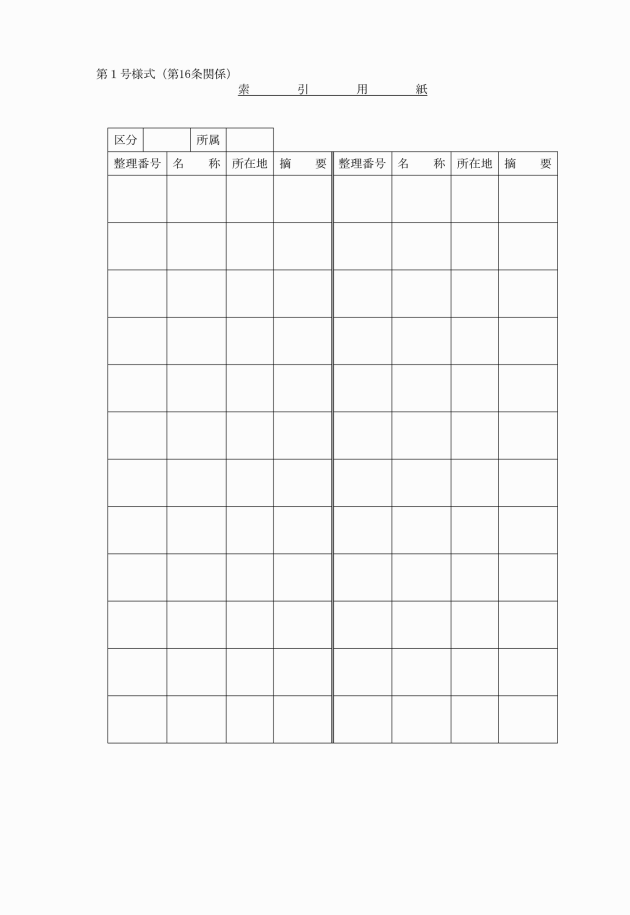 第１号様式（第16条関係）

索　引　用　紙

| 区分 | | 所属 | |
|---|---|---|---|

| 整理番号 | 名　称 | 所在地 | 摘　要 | 整理番号 | 名　称 | 所在地 | 摘　要 |
|---|---|---|---|---|---|---|---|
| | | | | | | | |
| | | | | | | | |
| | | | | | | | |
| | | | | | | | |
| | | | | | | | |
| | | | | | | | |
| | | | | | | | |
| | | | | | | | |
| | | | | | | | |
| | | | | | | | |
| | | | | | | | |
| | | | | | | | |